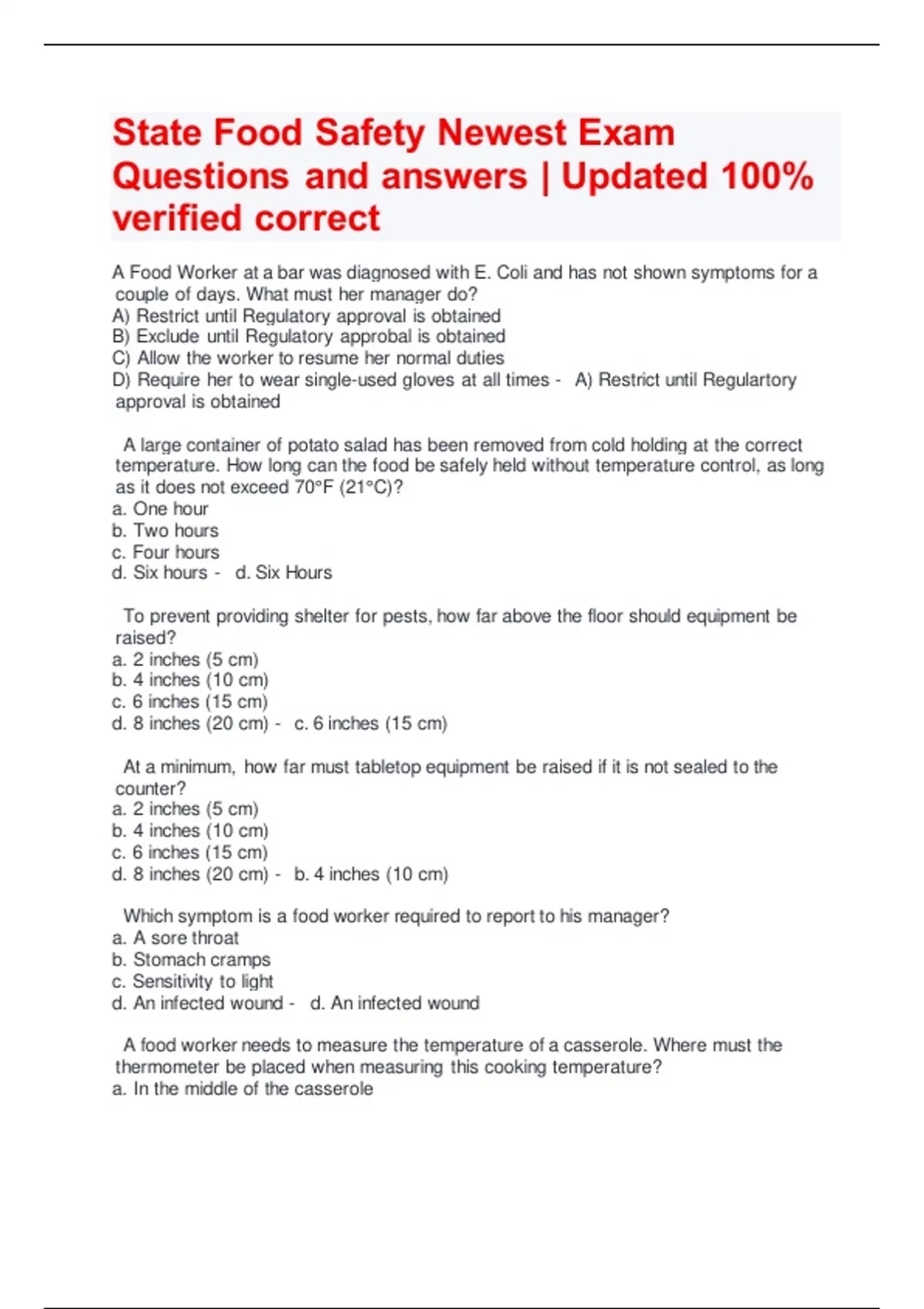 State Food Safety Newest Exam Questions and answers | Updated 100% verified correct

A Food Worker at a bar was diagnosed with E. Coli and has not shown symptoms for a couple of days. What must her manager do?
A) Restrict until Regulatory approval is obtained
B) Exclude until Regulatory approbal is obtained
C) Allow the worker to resume her normal duties
D) Require her to wear single-used gloves at all times - A) Restrict until Regulartory approval is obtained

A large container of potato salad has been removed from cold holding at the correct temperature. How long can the food be safely held without temperature control, as long as it does not exceed 70°F (21°C)?
a. One hour
b. Two hours
c. Four hours
d. Six hours - d. Six Hours

To prevent providing shelter for pests, how far above the floor should equipment be raised?
a. 2 inches (5 cm)
b. 4 inches (10 cm)
c. 6 inches (15 cm)
d. 8 inches (20 cm) - c. 6 inches (15 cm)

At a minimum, how far must tabletop equipment be raised if it is not sealed to the counter?
a. 2 inches (5 cm)
b. 4 inches (10 cm)
c. 6 inches (15 cm)
d. 8 inches (20 cm) - b. 4 inches (10 cm)

Which symptom is a food worker required to report to his manager?
a. A sore throat
b. Stomach cramps
c. Sensitivity to light
d. An infected wound - d. An infected wound

A food worker needs to measure the temperature of a casserole. Where must the thermometer be placed when measuring this cooking temperature?
a. In the middle of the casserole